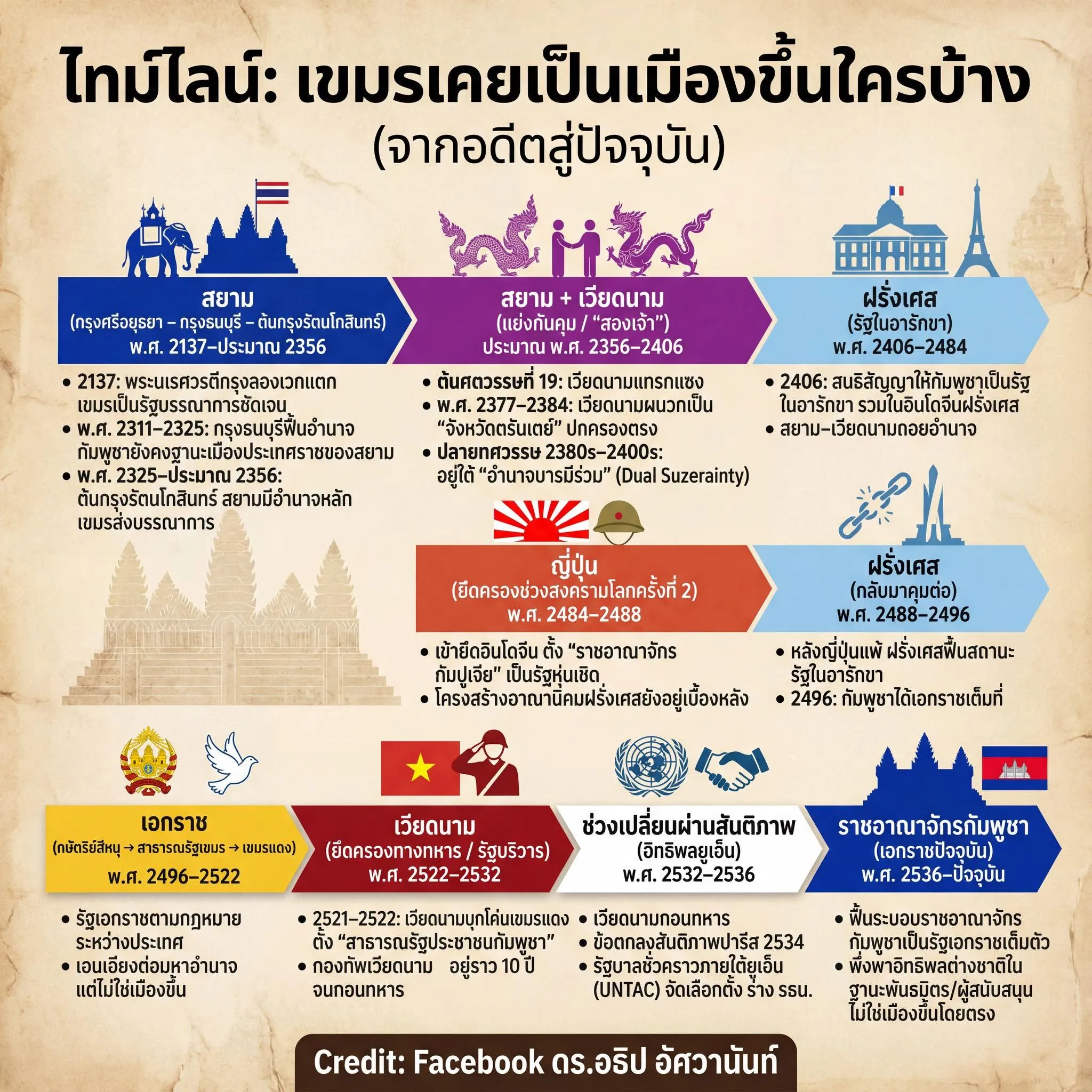 ไทม์ไลน์: เขมรเคยเป็นเมืองขึ้นใครบ้าง
(จากอดีตสู่ปัจจุบัน)

สยาม
(กรุงศรีอยุธยา – กรุงธนบุรี – ต้นกรุงรัตนโกสินทร์)
พ.ศ. 2137–ประมาณ 2356

• 2137: พระนเรศวรตีกรุงลองเวกแตก เขมรเป็นรัฐบรรณาการชัดเจน
• พ.ศ. 2311–2325: กรุงธนบุรีฟื้นอำนาจ กัมพูชายังคงฐานะเมืองประเทศราชของสยาม
• พ.ศ. 2325–ประมาณ 2356: ต้นกรุงรัตนโกสินทร์ สยามมีอำนาจหลัก เขมรส่งบรรณาการ

สยาม + เวียดนาม
(แย่งกันคุม / “สองเจ้า”)
ประมาณ พ.ศ. 2356–2406

• ต้นศตวรรษที่ 19: เวียดนามแทรกแซง
• พ.ศ. 2377–2384: เวียดนามผนวกเป็น “จังหวัดตรันเตย์” ปกครองตรง
• ปลายทศวรรษ 2380s–2400s: อยู่ใต้ “อำนาจบารมีร่วม” (Dual Suzerainty)

ฝรั่งเศส
(รัฐในอารักขา)
พ.ศ. 2406–2484

• 2406: สนธิสัญญาให้กัมพูชาเป็นรัฐในอารักขา รวมในอินโดจีนฝรั่งเศส
• สยาม–เวียดนามถอยอำนาจ

ญี่ปุ่น
(ยึดครองช่วงสงครามโลกครั้งที่ 2)
พ.ศ. 2484–2488

• เข้ายึดอินโดจีน ตั้ง “ราชอาณาจักรกัมปูเจีย” เป็นรัฐหุ่นเชิด
• โครงสร้างอาณานิคมฝรั่งเศสยังอยู่เบื้องหลัง

ฝรั่งเศส
(กลับมาคุมต่อ)
พ.ศ. 2488–2496

• หลังญี่ปุ่นแพ้ ฝรั่งเศสฟื้นสถานะรัฐในอารักขา
• 2496: กัมพูชาได้เอกราชเต็มที่

เอกราช
(กษัตริย์สีหนุ → สาธารณรัฐเขมร → เขมรแดง)
พ.ศ. 2496–2522

• รัฐเอกราชตามกฎหมายระหว่างประเทศ
• เอนเอียงต่อมหาอำนาจ แต่ไม่ใช่เมืองขึ้น

เวียดนาม
(ยึดครองทางทหาร / รัฐบริวาร)
พ.ศ. 2522–2532

• 2521–2522: เวียดนามบุกโค่นเขมรแดง ตั้ง “สาธารณรัฐประชาชนกัมพูชา”
• กองทัพเวียดนาม อยู่ราว 10 ปี จนถอนทหาร

ช่วงเปลี่ยนผ่านสันติภาพ
(อิทธิพลยูเอ็น)
พ.ศ. 2532–2536

• เวียดนามถอนทหาร
• ข้อตกลงสันติภาพปารีส 2534
• รัฐบาลชั่วคราวภายใต้ยูเอ็น (UNTAC) จัดเลือกตั้ง ร่าง รธน.

ราชอาณาจักรกัมพูชา
(เอกราชปัจจุบัน)
พ.ศ. 2536–ปัจจุบัน

• ฟื้นระบอบราชอาณาจักร กัมพูชาเป็นรัฐเอกราชเต็มตัว
• พึ่งพาอิทธิพลต่างชาติในฐานะพันธมิตร/ผู้สนับสนุน ไม่ใช่เมืองขึ้นโดยตรง

Credit: Facebook ดร.อธิป อัศวานันท์